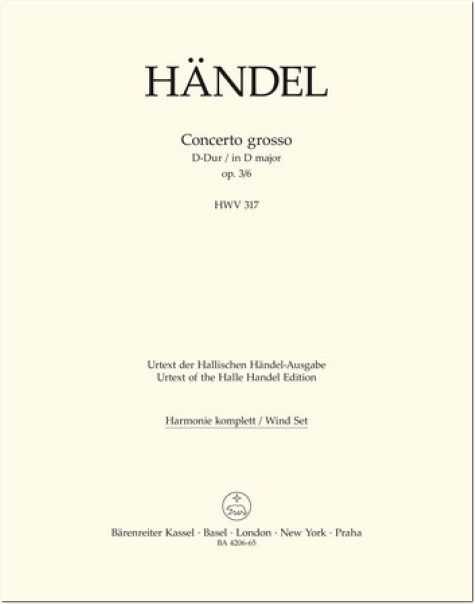 HÄNDEL

Concerto grosso
D-Dur / in D major
op. 3/6

HWV 317

Urtext der Hallischen Händel-Ausgabe
Urtext of the Halle Handel Edition

Harmonie komplett / Wind Set

Bärenreiter Kassel · Basel · London · New York · Praha
BA 4206-65